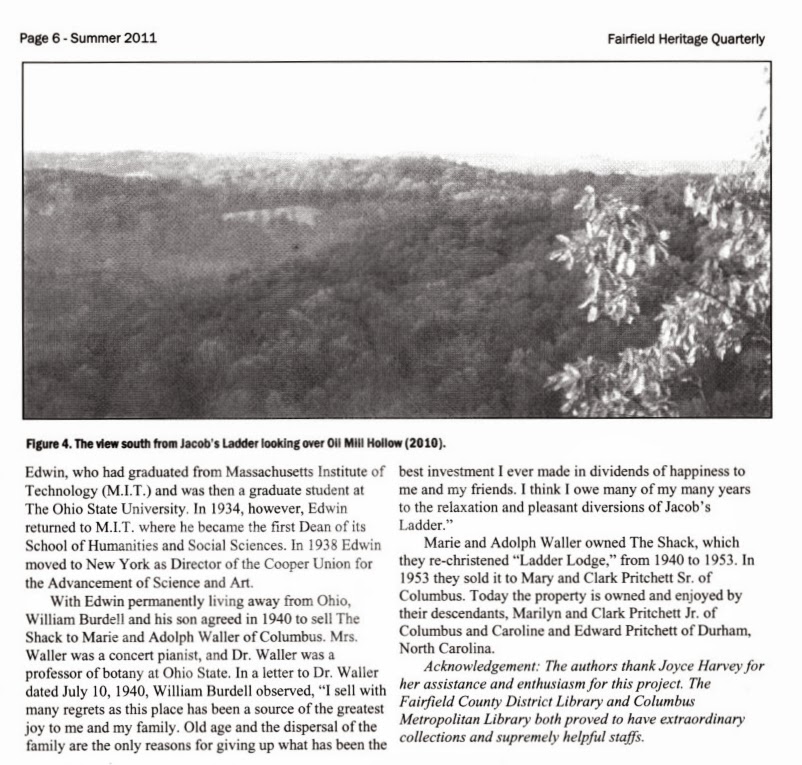 Page 6 - Summer 2011

Fairfield Heritage Quarterly

Figure 4. The view south from Jacob's Ladder looking over Oil Mill Hollow (2010).

Edwin, who had graduated from Massachusetts Institute of Technology (M.I.T.) and was then a graduate student at The Ohio State University. In 1934, however, Edwin returned to M.I.T. where he became the first Dean of its School of Humanities and Social Sciences. In 1938 Edwin moved to New York as Director of the Cooper Union for the Advancement of Science and Art.

With Edwin permanently living away from Ohio, William Burdell and his son agreed in 1940 to sell The Shack to Marie and Adolph Waller of Columbus. Mrs. Waller was a concert pianist, and Dr. Waller was a professor of botany at Ohio State. In a letter to Dr. Waller dated July 10, 1940, William Burdell observed, "I sell with many regrets as this place has been a source of the greatest joy to me and my family. Old age and the dispersal of the family are the only reasons for giving up what has been the best investment I ever made in dividends of happiness to me and my friends. I think I owe many of my many years to the relaxation and pleasant diversions of Jacob's Ladder."

Marie and Adolph Waller owned The Shack, which they re-christened "Ladder Lodge," from 1940 to 1953. In 1953 they sold it to Mary and Clark Pritchett Sr. of Columbus. Today the property is owned and enjoyed by their descendants, Marilyn and Clark Pritchett Jr. of Columbus and Caroline and Edward Pritchett of Durham, North Carolina.

Acknowledgement: The authors thank Joyce Harvey for her assistance and enthusiasm for this project. The Fairfield County District Library and Columbus Metropolitan Library both proved to have extraordinary collections and supremely helpful staffs.